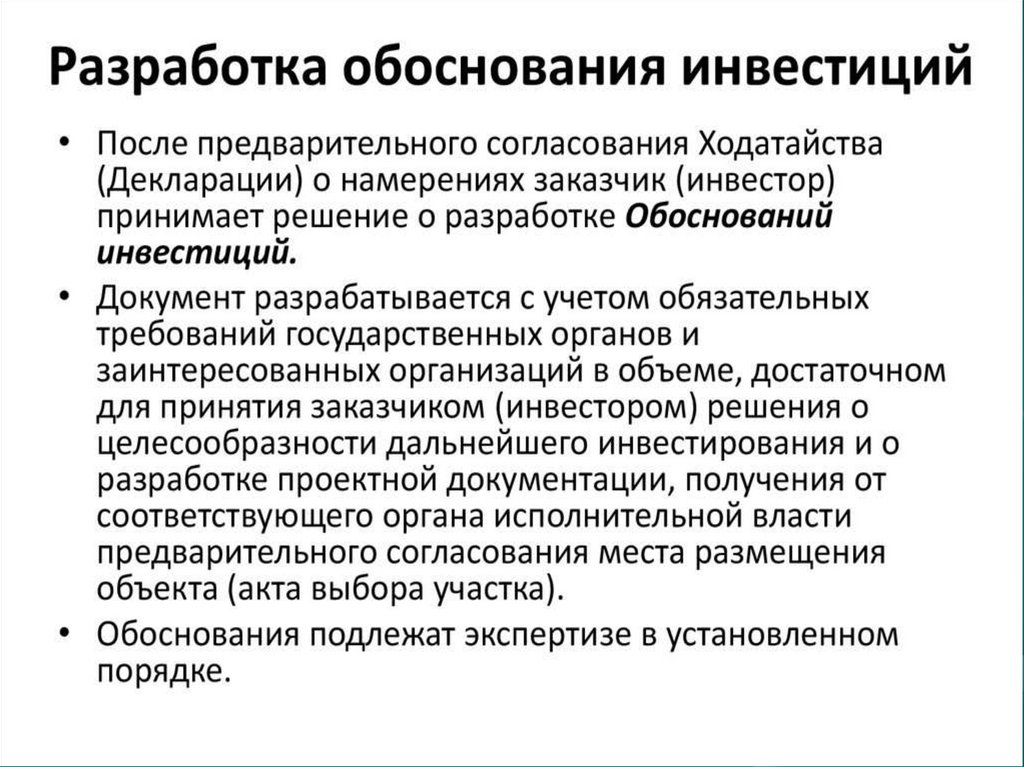 Разработка обоснования инвестиций

• После предварительного согласования Ходатайства (Декларации) о намерениях заказчик (инвестор) принимает решение о разработке Обоснований инвестиций.

• Документ разрабатывается с учетом обязательных требований государственных органов и заинтересованных организаций в объеме, достаточном для принятия заказчиком (инвестором) решения о целесообразности дальнейшего инвестирования и о разработке проектной документации, получения от соответствующего органа исполнительной власти предварительного согласования места размещения объекта (акта выбора участка).

• Обоснования подлежат экспертизе в установленном порядке.